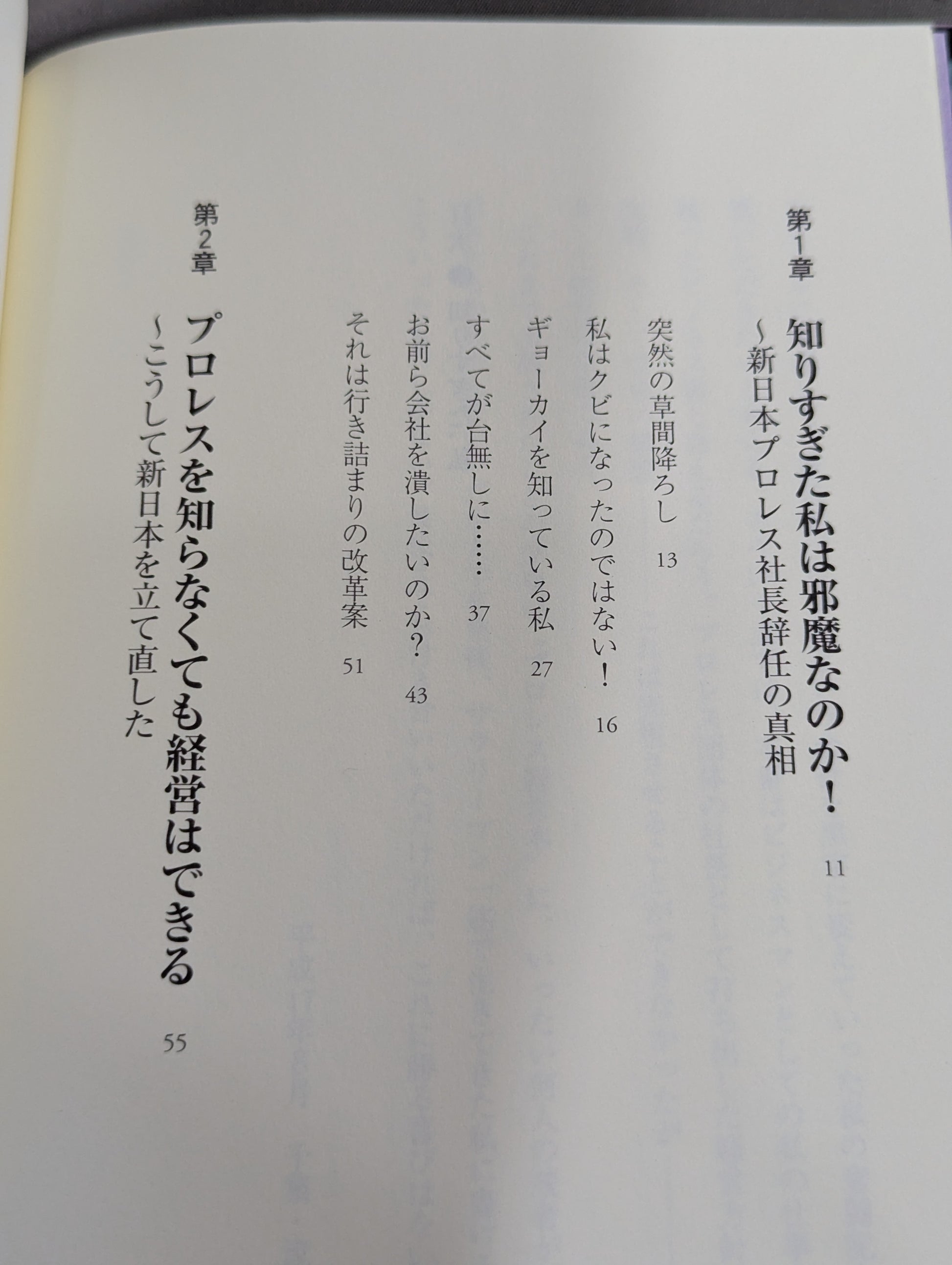 第1章

知りすぎた私は邪魔なのか! 11

~新日本プロレス社長辞任の真相

突然の草間降ろし 13

私はクビになったのではない! 16

ギョーカイを知っている私 27

すべてが台無しに…… 37

お前ら会社を潰したいのか? 43

それは行き詰まりの改革案 51

第2章

プロレスを知らなくても経営はできる 55

~こうして新日本を立て直した